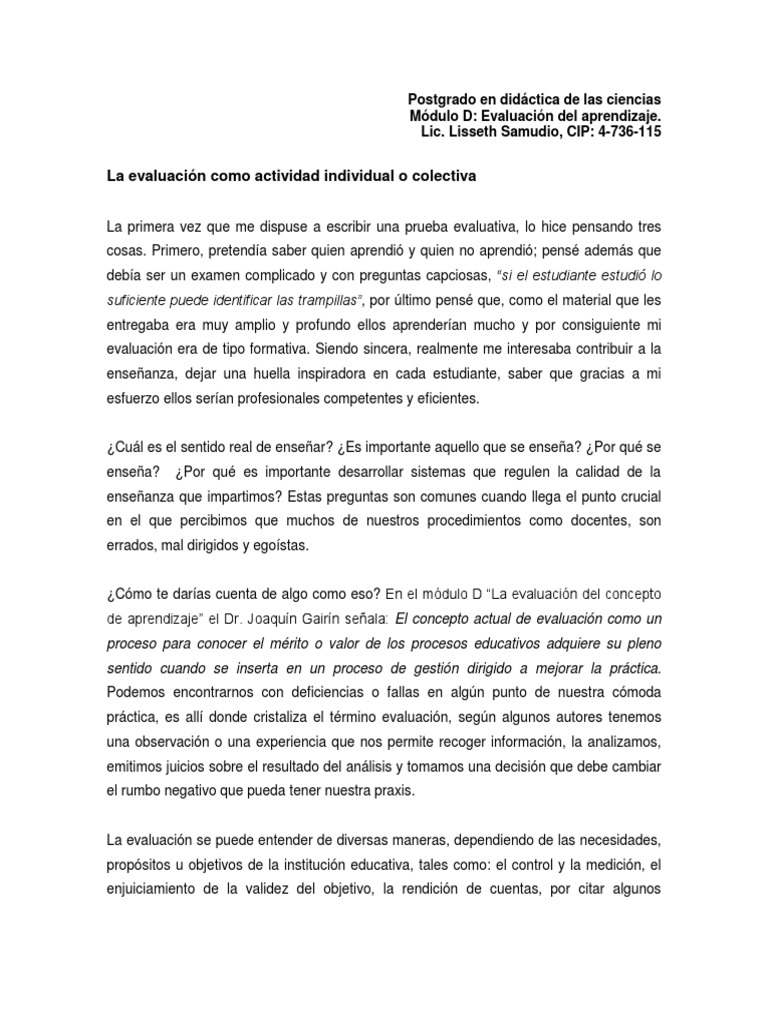 Postgrado en didáctica de las ciencias
Módulo D: Evaluación del aprendizaje.
Lic. Lisseth Samudio, CIP: 4-736-115

La evaluación como actividad individual o colectiva

La primera vez que me dispuse a escribir una prueba evaluativa, lo hice pensando tres cosas. Primero, pretendía saber quien aprendió y quien no aprendió; pensé además que debía ser un examen complicado y con preguntas capciosas, "si el estudiante estudió lo suficiente puede identificar las trampillas", por último pensé que, como el material que les entregaba era muy amplio y profundo ellos aprenderían mucho y por consiguiente mi evaluación era de tipo formativa. Siendo sincera, realmente me interesaba contribuir a la enseñanza, dejar una huella inspiradora en cada estudiante, saber que gracias a mi esfuerzo ellos serían profesionales competentes y eficientes.

¿Cuál es el sentido real de enseñar? ¿Es importante aquello que se enseña? ¿Por qué se enseña? ¿Por qué es importante desarrollar sistemas que regulen la calidad de la enseñanza que impartimos? Estas preguntas son comunes cuando llega el punto crucial en el que percibimos que muchos de nuestros procedimientos como docentes, son errados, mal dirigidos y egoístas.

¿Cómo te darías cuenta de algo como eso? En el módulo D "La evaluación del concepto de aprendizaje" el Dr. Joaquín Gairín señala: El concepto actual de evaluación como un proceso para conocer el mérito o valor de los procesos educativos adquiere su pleno sentido cuando se inserta en un proceso de gestión dirigido a mejorar la práctica. Podemos encontrarnos con deficiencias o fallas en algún punto de nuestra cómoda práctica, es allí donde cristaliza el término evaluación, según algunos autores tenemos una observación o una experiencia que nos permite recoger información, la analizamos, emitimos juicios sobre el resultado del análisis y tomamos una decisión que debe cambiar el rumbo negativo que pueda tener nuestra praxis.

La evaluación se puede entender de diversas maneras, dependiendo de las necesidades, propósitos u objetivos de la institución educativa, tales como: el control y la medición, el enjuiciamiento de la validez del objetivo, la rendición de cuentas, por citar algunos